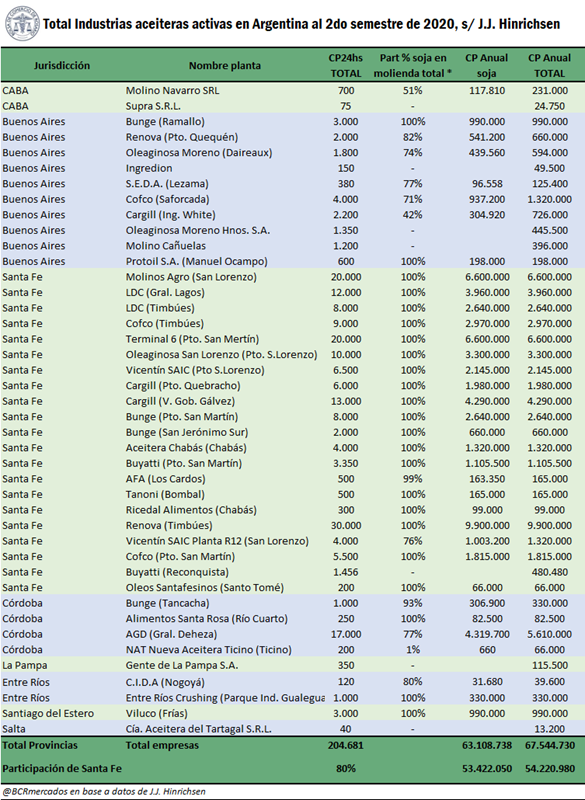 Total Industrias aceiteras activas en Argentina al 2do semestre de 2020, s/ J.J. Hinrichsen

| Jurisdicción | Nombre planta | CP24hs TOTAL | Part % soja en molienda total * | CP Anual soja | CP Anual TOTAL |
|---|---|---|---|---|---|
| CABA | Molino Navarro SRL | 700 | 51% | 117.810 | 231.000 |
| CABA | Supra S.R.L. | 75 | - | | 24.750 |
| Buenos Aires | Bunge (Ramallo) | 3.000 | 100% | 990.000 | 990.000 |
| Buenos Aires | Renova (Pto. Quequén) | 2.000 | 82% | 541.200 | 660.000 |
| Buenos Aires | Oleaginosa Moreno (Daireaux) | 1.800 | 74% | 439.560 | 594.000 |
| Buenos Aires | Ingredion | 150 | - | | 49.500 |
| Buenos Aires | S.E.D.A. (Lezama) | 380 | 77% | 96.558 | 125.400 |
| Buenos Aires | Cofco (Saforcada) | 4.000 | 71% | 937.200 | 1.320.000 |
| Buenos Aires | Cargill (Ing. White) | 2.200 | 42% | 304.920 | 726.000 |
| Buenos Aires | Oleaginosa Moreno Hnos. S.A. | 1.350 | - | | 445.500 |
| Buenos Aires | Molino Cañuelas | 1.200 | - | | 396.000 |
| Buenos Aires | Protoil S.A. (Manuel Ocampo) | 600 | 100% | 198.000 | 198.000 |
| Santa Fe | Molinos Agro (San Lorenzo) | 20.000 | 100% | 6.600.000 | 6.600.000 |
| Santa Fe | LDC (Gral. Lagos) | 12.000 | 100% | 3.960.000 | 3.960.000 |
| Santa Fe | LDC (Timbúes) | 8.000 | 100% | 2.640.000 | 2.640.000 |
| Santa Fe | Cofco (Timbúes) | 9.000 | 100% | 2.970.000 | 2.970.000 |
| Santa Fe | Terminal 6 (Pto. San Mertín) | 20.000 | 100% | 6.600.000 | 6.600.000 |
| Santa Fe | Oleaginosa San Lorenzo (Pto. S.Lorenzo) | 10.000 | 100% | 3.300.000 | 3.300.000 |
| Santa Fe | Vicentín SAIC (Pto S.Lorenzo) | 6.500 | 100% | 2.145.000 | 2.145.000 |
| Santa Fe | Cargill (Pto. Quebracho) | 6.000 | 100% | 1.980.000 | 1.980.000 |
| Santa Fe | Cargill (V. Gob. Gálvez) | 13.000 | 100% | 4.290.000 | 4.290.000 |
| Santa Fe | Bunge (Pto. San Martín) | 8.000 | 100% | 2.640.000 | 2.640.000 |
| Santa Fe | Bunge (San Jerónimo Sur) | 2.000 | 100% | 660.000 | 660.000 |
| Santa Fe | Aceitera Chabás (Chabás) | 4.000 | 100% | 1.320.000 | 1.320.000 |
| Santa Fe | Buyatti (Pto. San Martín) | 3.350 | 100% | 1.105.500 | 1.105.500 |
| Santa Fe | AFA (Los Cardos) | 500 | 99% | 163.350 | 165.000 |
| Santa Fe | Tanoni (Bombal) | 500 | 100% | 165.000 | 165.000 |
| Santa Fe | Ricedal Alimentos (Chabás) | 300 | 100% | 99.000 | 99.000 |
| Santa Fe | Renova (Timbúes) | 30.000 | 100% | 9.900.000 | 9.900.000 |
| Santa Fe | Vicentín SAIC Planta R12 (San Lorenzo) | 4.000 | 76% | 1.003.200 | 1.320.000 |
| Santa Fe | Cofco (Pto. San Martín) | 5.500 | 100% | 1.815.000 | 1.815.000 |
| Santa Fe | Buyatti (Reconquista) | 1.456 | - | | 480.480 |
| Santa Fe | Oleos Santafesinos (Santo Tomé) | 200 | 100% | 66.000 | 66.000 |
| Córdoba | Bunge (Tancacha) | 1.000 | 93% | 306.900 | 330.000 |
| Córdoba | Alimentos Santa Rosa (Río Cuarto) | 250 | 100% | 82.500 | 82.500 |
| Córdoba | AGD (Gral. Deheza) | 17.000 | 77% | 4.319.700 | 5.610.000 |
| Córdoba | NAT Nueva Aceitera Ticino (Ticino) | 200 | 1% | 660 | 66.000 |
| La Pampa | Gente de La Pampa S.A. | 350 | - | | 115.500 |
| Entre Ríos | C.I.D.A (Nogoyá) | 120 | 80% | 31.680 | 39.600 |
| Entre Ríos | Entre Ríos Crushing (Parque Ind. Gualegua | 1.000 | 100% | 330.000 | 330.000 |
| Santiago del Estero | Viluco (Frías) | 3.000 | 100% | 990.000 | 990.000 |
| Salta | Cía. Aceitera del Tartagal S.R.L. | 40 | - | | 13.200 |
| Total Provincias | Total empresas | 204.681 | | 63.108.738 | 67.544.730 |
| Participación de Santa Fe | | 80% | | 53.422.050 | 54.220.980 |

@BCRmercados en base a datos de J.J. Hinrichsen